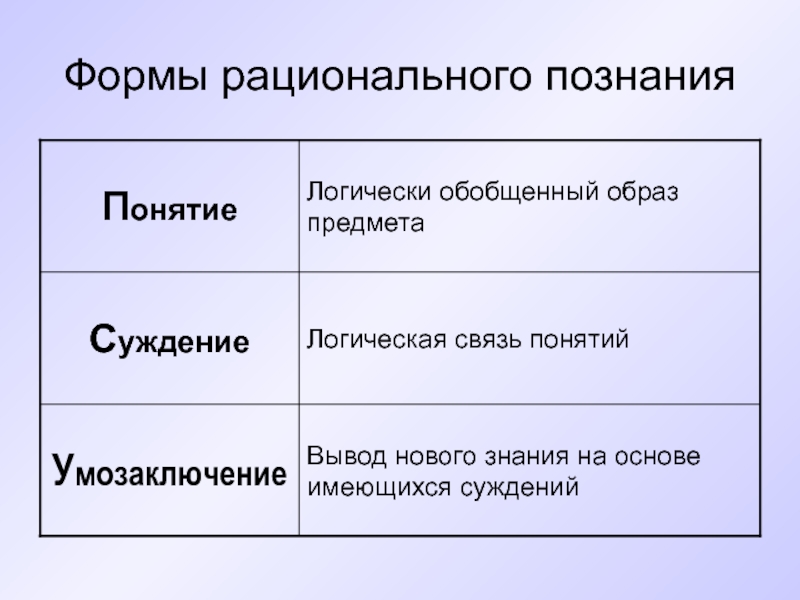 Формы рационального познания

| | |
|---|---|
| Понятие | Логически обобщенный образ предмета |
| Суждение | Логическая связь понятий |
| Умозаключение | Вывод нового знания на основе имеющихся суждений |